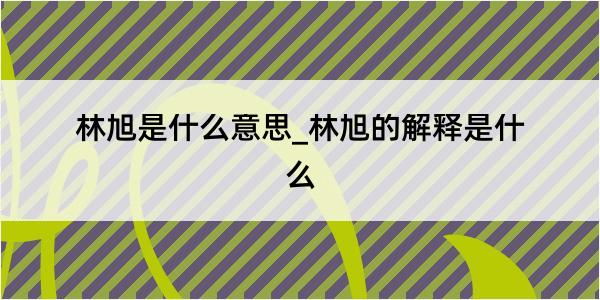 林旭是什么意思_林旭的解释是什么